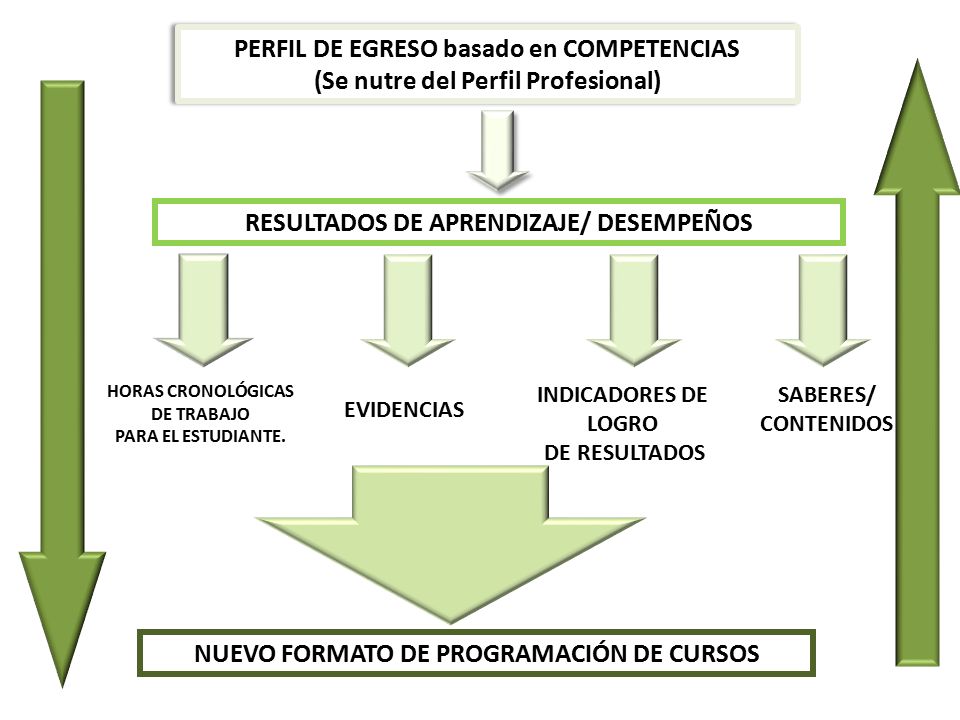 PERFIL DE EGRESO basado en COMPETENCIAS
(Se nutre del Perfil Profesional)

RESULTADOS DE APRENDIZAJE/ DESEMPEÑOS

HORAS CRONOLÓGICAS DE TRABAJO PARA EL ESTUDIANTE.

EVIDENCIAS

INDICADORES DE LOGRO DE RESULTADOS

SABERES/ CONTENIDOS

NUEVO FORMATO DE PROGRAMACIÓN DE CURSOS